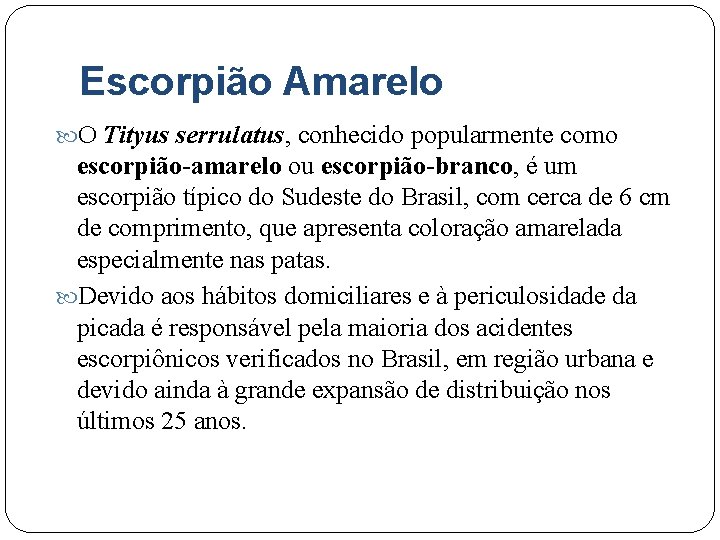 Escorpião Amarelo

O Tityus serrulatus, conhecido popularmente como escorpião-amarelo ou escorpião-branco, é um escorpião típico do Sudeste do Brasil, com cerca de 6 cm de comprimento, que apresenta coloração amarelada especialmente nas patas.

Devido aos hábitos domiciliares e à periculosidade da picada é responsável pela maioria dos acidentes escorpiônicos verificados no Brasil, em região urbana e devido ainda à grande expansão de distribuição nos últimos 25 anos.